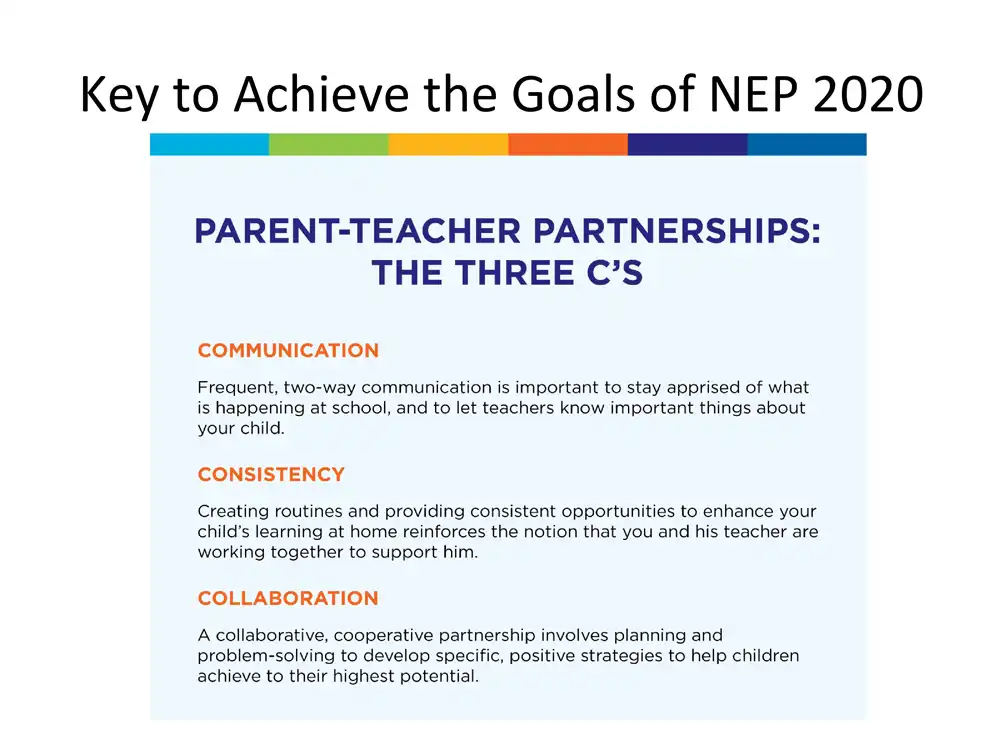 Key to Achieve the Goals of NEP 2020

PARENT-TEACHER PARTNERSHIPS: THE THREE C'S

COMMUNICATION

Frequent, two-way communication is important to stay apprised of what is happening at school, and to let teachers know important things about your child.

CONSISTENCY

Creating routines and providing consistent opportunities to enhance your child's learning at home reinforces the notion that you and his teacher are working together to support him.

COLLABORATION

A collaborative, cooperative partnership involves planning and problem-solving to develop specific, positive strategies to help children achieve to their highest potential.